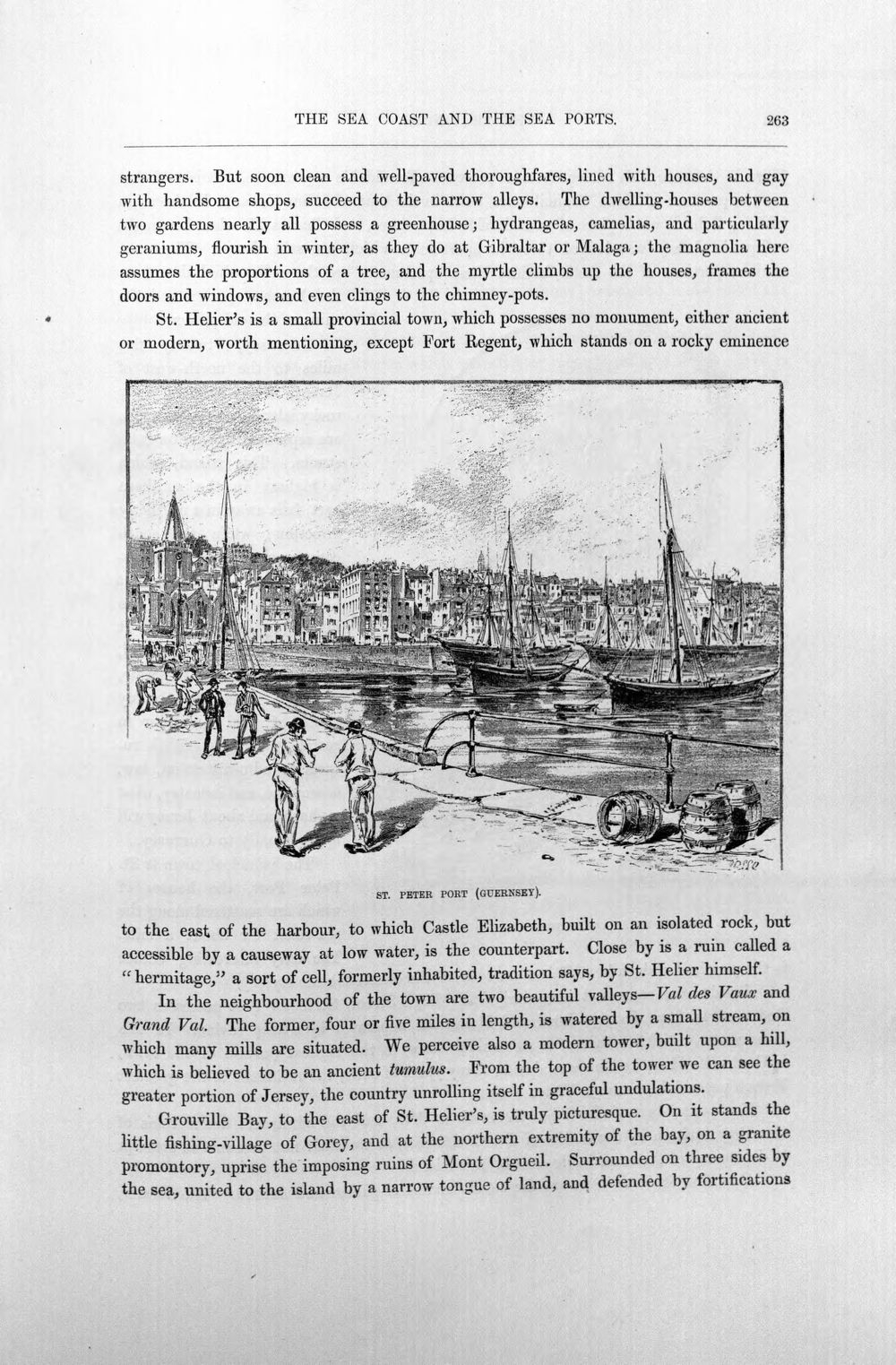 THE SEA COAST AND THE SEA PORTS. 263

strangers. But soon clean and well-paved thoroughfares, lined with houses, and gay with handsome shops, succeed to the narrow alleys. The dwelling-houses between two gardens nearly all possess a greenhouse; hydrangeas, camelias, and particularly geraniums, flourish in winter, as they do at Gibraltar or Malaga; the magnolia here assumes the proportions of a tree, and the myrtle climbs up the houses, frames the doors and windows, and even clings to the chimney-pots.

St. Helier's is a small provincial town, which possesses no monument, either ancient or modern, worth mentioning, except Fort Regent, which stands on a rocky eminence

ST. PETER PORT (GUERNSEY).

to the east of the harbour, to which Castle Elizabeth, built on an isolated rock, but accessible by a causeway at low water, is the counterpart. Close by is a ruin called a "hermitage," a sort of cell, formerly inhabited, tradition says, by St. Helier himself.

In the neighbourhood of the town are two beautiful valleys—Val des Vaux and Grand Val. The former, four or five miles in length, is watered by a small stream, on which many mills are situated. We perceive also a modern tower, built upon a hill, which is believed to be an ancient tumulus. From the top of the tower we can see the greater portion of Jersey, the country unrolling itself in graceful undulations.

Grouville Bay, to the east of St. Helier's, is truly picturesque. On it stands the little fishing-village of Gorey, and at the northern extremity of the bay, on a granite promontory, uprise the imposing ruins of Mont Orgueil. Surrounded on three sides by the sea, united to the island by a narrow tongue of land, and defended by fortifications